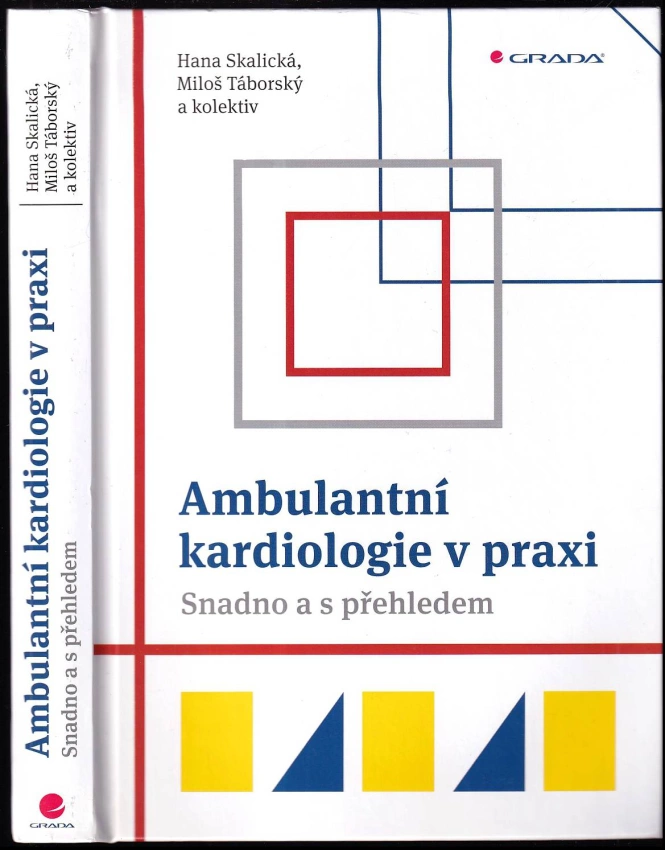 Hana Skalická, Miloš Táborský a kolektiv

Ambulantní kardiologie v praxi

Snadno a s přehledem

GRADA

Hana Skalická,
Miloš Táborský
a kolektiv

GRADA

Ambulantní kardiologie v praxi

Snadno a s přehledem